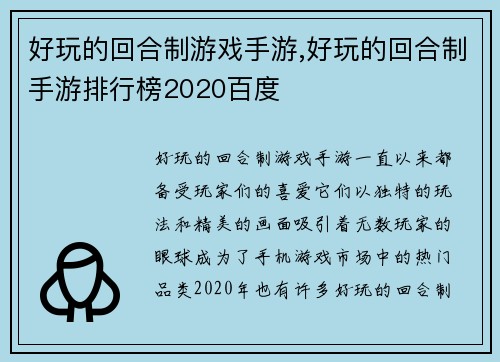 好玩的回合制游戏手游,好玩的回合制手游排行榜2020百度

好玩的回合制游戏手游一直以来都备受玩家们的喜爱它们以独特的玩法和精美的画面吸引着无数玩家的眼球成为了手机游戏市场中的热门品类2020年也有许多好玩的回合制